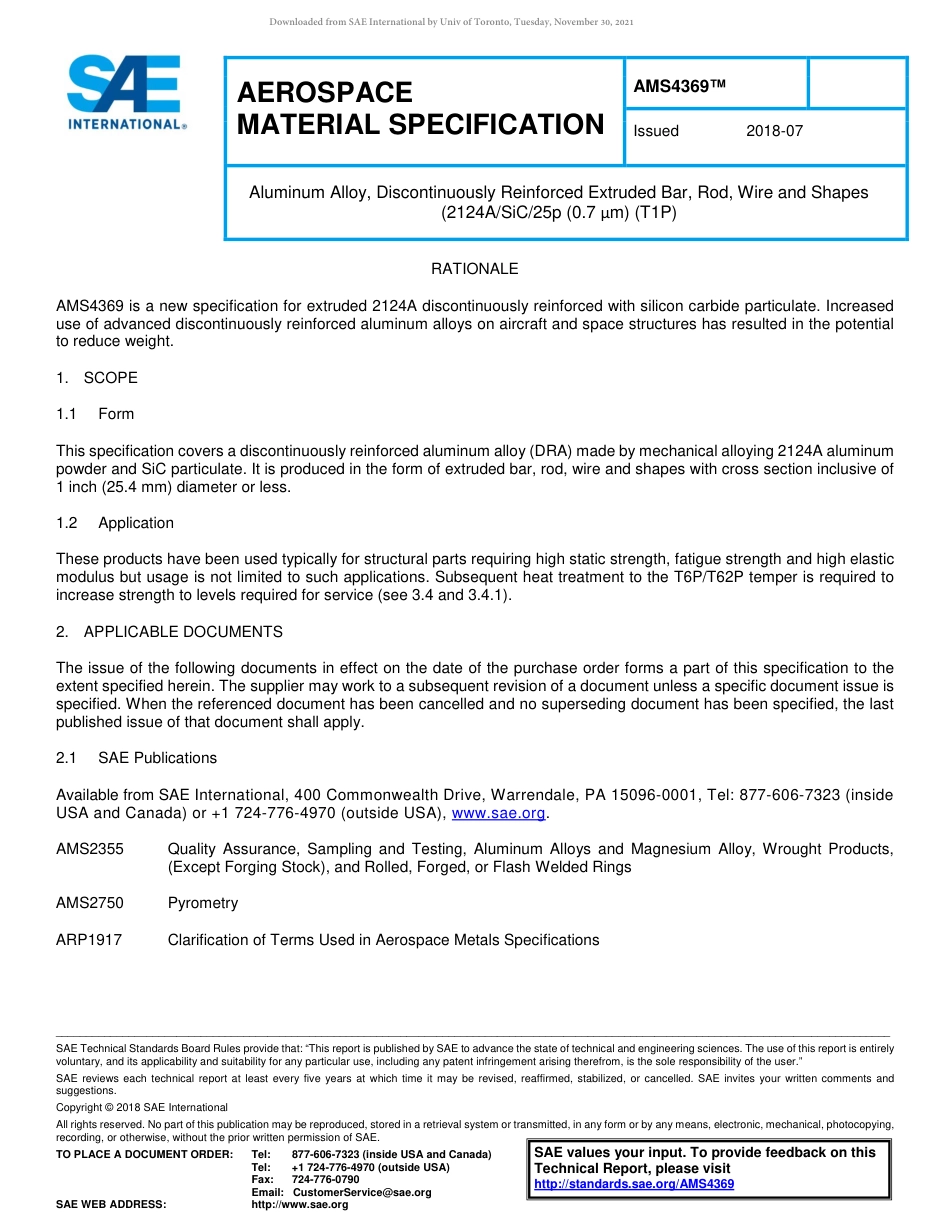 Downloaded from SAE International by Univ of Toronto, Tuesday, November 30, 2021

SAE INTERNATIONAL®

AEROSPACE MATERIAL SPECIFICATION

AMS4369™

Issued 2018-07

Aluminum Alloy, Discontinuously Reinforced Extruded Bar, Rod, Wire and Shapes (2124A/SiC/25p (0.7 μm) (T1P)

RATIONALE

AMS4369 is a new specification for extruded 2124A discontinuously reinforced with silicon carbide particulate. Increased use of advanced discontinuously reinforced aluminum alloys on aircraft and space structures has resulted in the potential to reduce weight.

1. SCOPE

1.1 Form

This specification covers a discontinuously reinforced aluminum alloy (DRA) made by mechanical alloying 2124A aluminum powder and SiC particulate. It is produced in the form of extruded bar, rod, wire and shapes with cross section inclusive of 1 inch (25.4 mm) diameter or less.

1.2 Application

These products have been used typically for structural parts requiring high static strength, fatigue strength and high elastic modulus but usage is not limited to such applications. Subsequent heat treatment to the T6P/T62P temper is required to increase strength to levels required for service (see 3.4 and 3.4.1).

2. APPLICABLE DOCUMENTS

The issue of the following documents in effect on the date of the purchase order forms a part of this specification to the extent specified herein. The supplier may work to a subsequent revision of a document unless a specific document issue is specified. When the referenced document has been cancelled and no superseding document has been specified, the last published issue of that document shall apply.

2.1 SAE Publications

Available from SAE International, 400 Commonwealth Drive, Warrendale, PA 15096-0001, Tel: 877-606-7323 (inside USA and Canada) or +1 724-776-4970 (outside USA), www.sae.org.

AMS2355 Quality Assurance, Sampling and Testing, Aluminum Alloys and Magnesium Alloy, Wrought Products, (Except Forging Stock), and Rolled, Forged, or Flash Welded Rings

AMS2750 Pyrometry

ARP1917 Clarification of Terms Used in Aerospace Metals Specifications

SAE Technical Standards Board Rules provide that: "This report is published by SAE to advance the state of technical and engineering sciences. The use of this report is entirely voluntary, and its applicability and suitability for any particular use, including any patent infringement arising therefrom, is the sole responsibility of the user."

SAE reviews each technical report at least every five years at which time it may be revised, reaffirmed, stabilized, or cancelled. SAE invites your written comments and suggestions.

Copyright © 2018 SAE International

All rights reserved. No part of this publication may be reproduced, stored in a retrieval system or transmitted, in any form or by any means, electronic, mechanical, photocopying, recording, or otherwise, without the prior written permission of SAE.

TO PLACE A DOCUMENT ORDER: Tel: 877-606-7323 (inside USA and Canada)
Tel: +1 724-776-4970 (outside USA)
Fax: 724-776-0790
Email: CustomerService@sae.org
SAE WEB ADDRESS: http://www.sae.org

SAE values your input. To provide feedback on this Technical Report, please visit
http://standards.sae.org/AMS4369